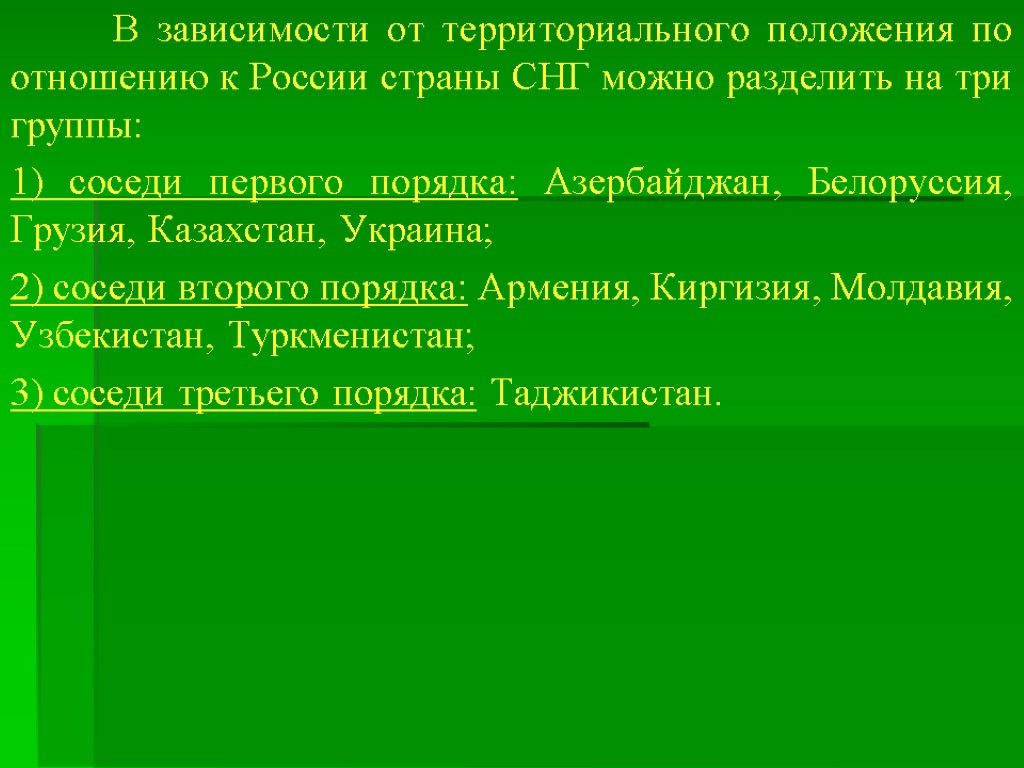 В зависимости от территориального положения по отношению к России страны СНГ можно разделить на три группы:

1) соседи первого порядка: Азербайджан, Белоруссия, Грузия, Казахстан, Украина;

2) соседи второго порядка: Армения, Киргизия, Молдавия, Узбекистан, Туркменистан;

3) соседи третьего порядка: Таджикистан.